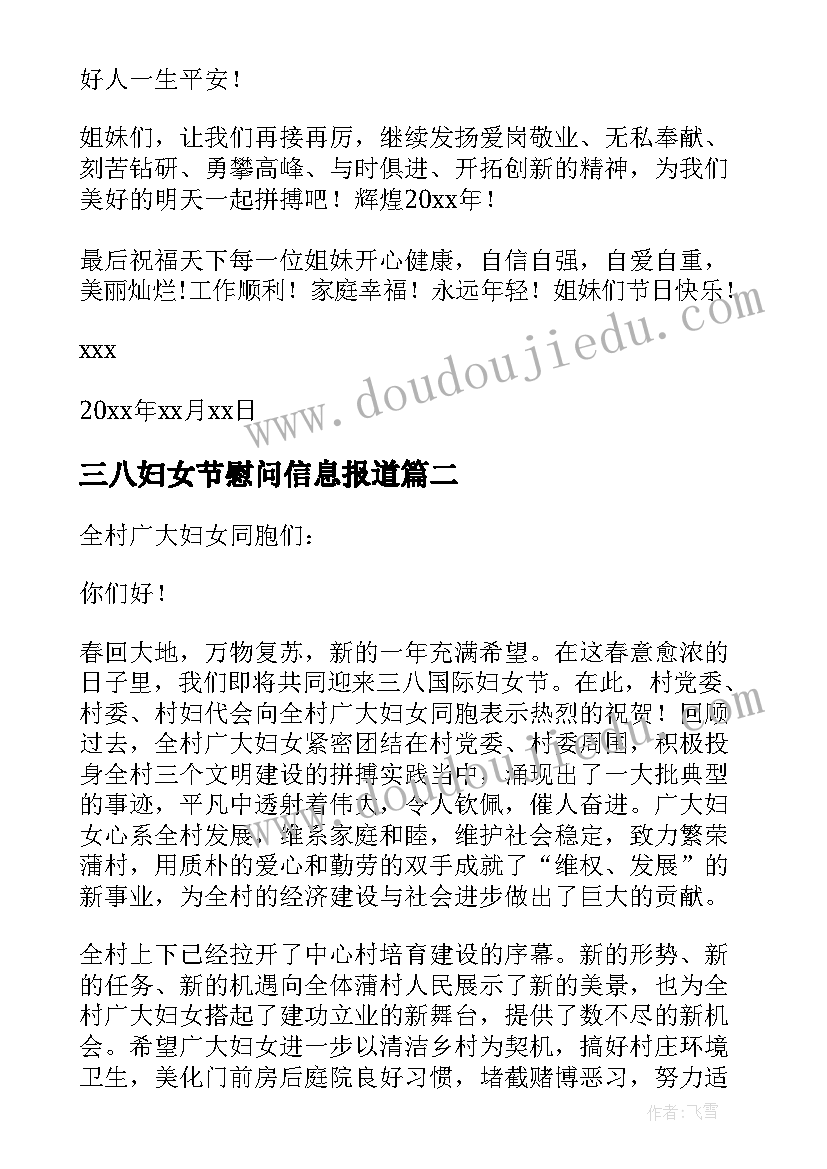 好人一生平安！

姐妹们，让我们再接再厉，继续发扬爱岗敬业、无私奉献、刻苦钻研、勇攀高峰、与时俱进、开拓创新的精神，为我们美好的明天一起拼搏吧！辉煌20xx年！

最后祝福天下每一位姐妹开心健康，自信自强，自爱自重，美丽灿烂！工作顺利！家庭幸福！永远年轻！姐妹们节日快乐！

xxx

20xx年xx月xx日

www.doudoujiedu.com

三八妇女节慰问信息报道篇二

全村广大妇女同胞们：

你们好！

春回大地，万物复苏，新的一年充满希望。在这春意愈浓的日子里，我们即将共同迎来三八国际妇女节。在此，村党委、村委、村妇代会向全村广大妇女同胞表示热烈的祝贺！回顾过去，全村广大妇女紧密团结在村党委、村委周围，积极投身全村三个文明建设的拼搏实践当中，涌现出了一大批典型的事迹，平凡中透射着伟大，令人钦佩，催人奋进。广大妇女心系全村发展，维系家庭和睦，维护社会稳定，致力繁荣蒲村，用质朴的爱心和勤劳的双手成就了“维权、发展”的新事业，为全村的经济建设与社会进步做出了巨大的贡献。

全村上下已经拉开了中心村培育建设的序幕。新的形势、新的任务、新的机遇向全体蒲村人民展示了新的美景，也为全村广大妇女搭起了建功立业的新舞台，提供了数不尽的新机会。希望广大妇女进一步以清洁乡村为契机，搞好村庄环境卫生，美化门前房后庭院良好习惯，堵截赌博恶习，努力适

作者：飞雪